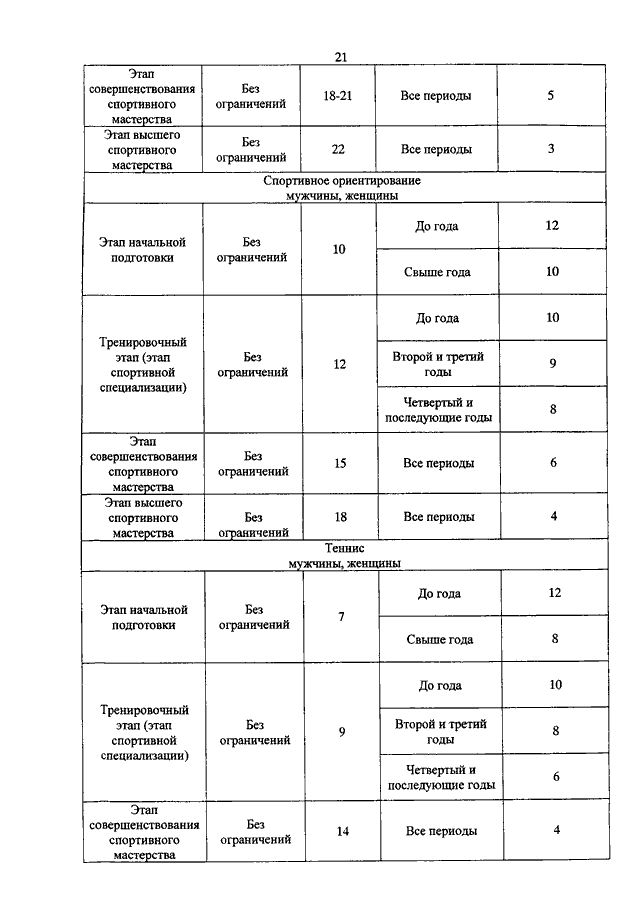 21

| | | | | |
|---|---|---|---|---|
| Этап совершенствования спортивного мастерства | Без ограничений | 18-21 | Все периоды | 5 |
| Этап высшего спортивного мастерства | Без ограничений | 22 | Все периоды | 3 |
| Спортивное ориентирование мужчины, женщины | | | | |
| Этап начальной подготовки | Без ограничений | 10 | До года | 12 |
| | | | Свыше года | 10 |
| Тренировочный этап (этап спортивной специализации) | Без ограничений | 12 | До года | 10 |
| | | | Второй и третий годы | 9 |
| | | | Четвертый и последующие годы | 8 |
| Этап совершенствования спортивного мастерства | Без ограничений | 15 | Все периоды | 6 |
| Этап высшего спортивного мастерства | Без ограничений | 18 | Все периоды | 4 |
| Теннис мужчины, женщины | | | | |
| Этап начальной подготовки | Без ограничений | 7 | До года | 12 |
| | | | Свыше года | 8 |
| Тренировочный этап (этап спортивной специализации) | Без ограничений | 9 | До года | 10 |
| | | | Второй и третий годы | 8 |
| | | | Четвертый и последующие годы | 6 |
| Этап совершенствования спортивного мастерства | Без ограничений | 14 | Все периоды | 4 |